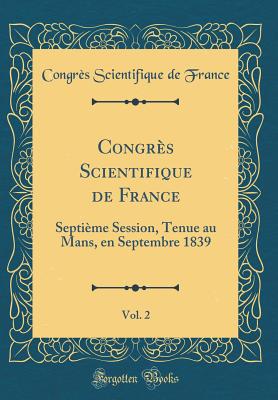 Congrès Scientifique de France

Congrès Scientifique de France

Septième Session, Tenue au Mans, en Septembre 1839

Vol. 2

Forgotten Books